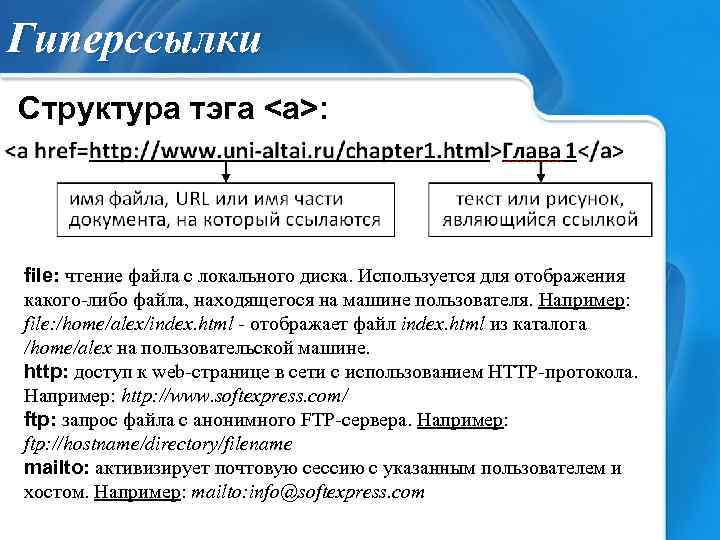 Гиперссылки

Структура тэга <a>:

<a href=http://www.uni-altai.ru/chapter1.html>Глава 1</a>

имя файла, URL или имя части документа, на который ссылаются

текст или рисунок, являющийся ссылкой

file: чтение файла с локального диска. Используется для отображения какого-либо файла, находящегося на машине пользователя. Например: file:/home/alex/index.html - отображает файл index.html из каталога /home/alex на пользовательской машине.
http: доступ к web-странице в сети с использованием HTTP-протокола. Например: http://www.softexpress.com/
ftp: запрос файла с анонимного FTP-сервера. Например: ftp://hostname/directory/filename
mailto: активизирует почтовую сессию с указанным пользователем и хостом. Например: mailto:info@softexpress.com